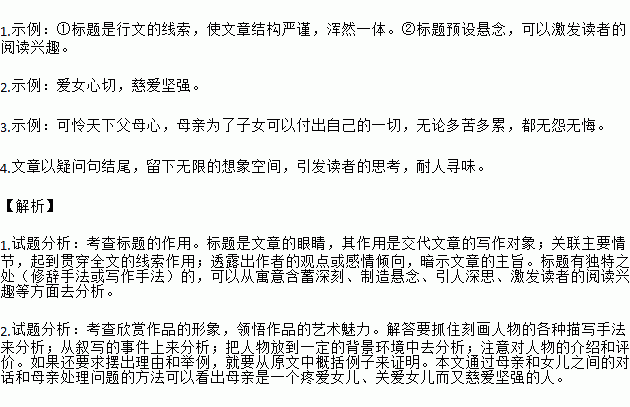 1.示例：①标题是行文的线索，使文章结构严谨，浑然一体。②标题预设悬念，可以激发读者的阅读兴趣。

2.示例：爱女心切，慈爱坚强。

3.示例：可怜天下父母心，母亲为了子女可以付出自己的一切，无论多苦多累，都无怨无悔。

4.文章以疑问句结尾，留下无限的想象空间，引发读者的思考，耐人寻味。

【解析】

1.试题分析：考查标题的作用。标题是文章的眼睛，其作用是交代文章的写作对象；关联主要情节，起到贯穿全文的线索作用；透露出作者的观点或感情倾向，暗示文章的主旨。标题有独特之处（修辞手法或写作手法）的，可以从寓意含蓄深刻、制造悬念、引人深思、激发读者的阅读兴趣等方面去分析。

2.试题分析：考查欣赏作品的形象，领悟作品的艺术魅力。解答要抓住刻画人物的各种描写手法来分析；从叙写的事件上来分析；把人物放到一定的背景环境中去分析；注意对人物的介绍和评价。如果还要求摆出理由和举例，就要从原文中概括例子来证明。本文通过母亲和女儿之间的对话和母亲处理问题的方法可以看出母亲是一个疼爱女儿、关爱女儿而又慈爱坚强的人。